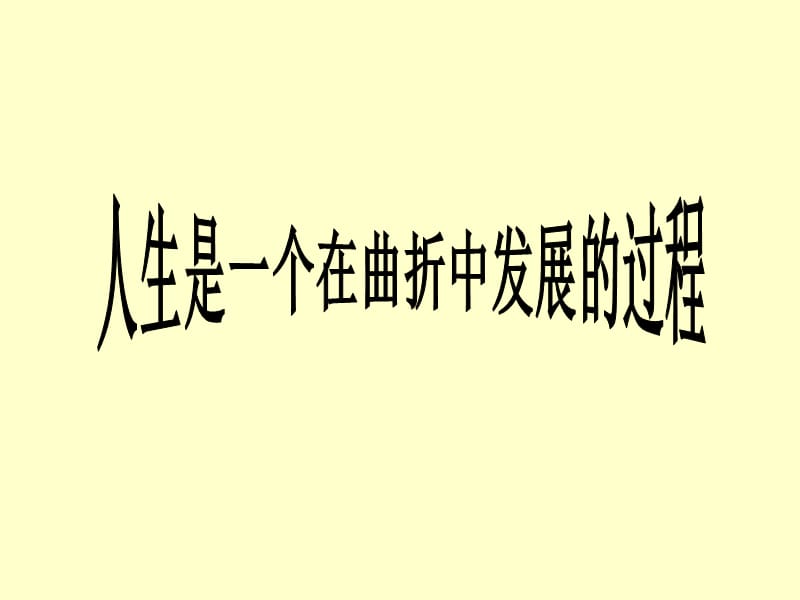 人生是一个在曲折中发展的过程